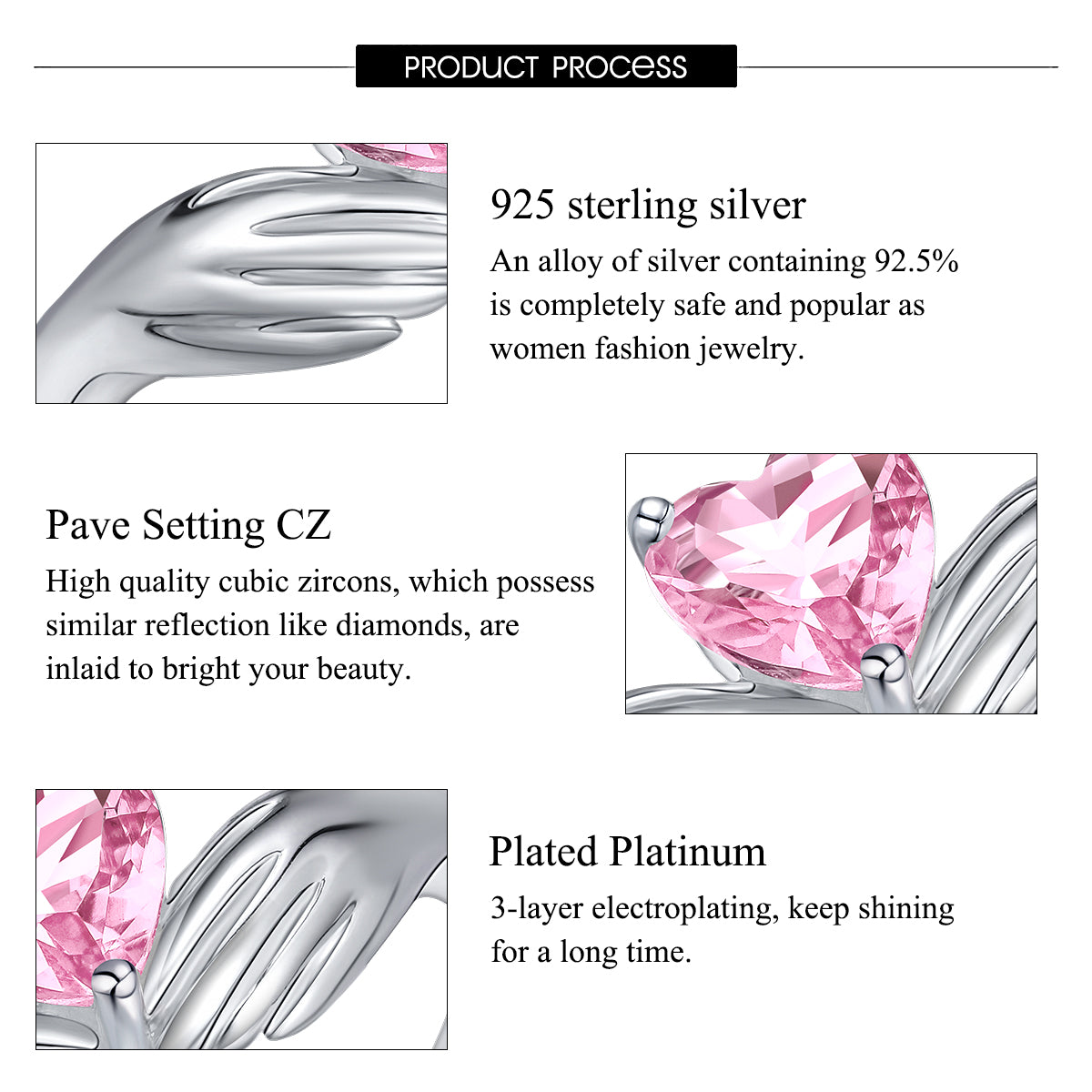 PRODUCT PROCESS

925 sterling silver

An alloy of silver containing 92.5% is completely safe and popular as women fashion jewelry.

Pave Setting CZ

High quality cubic zircons, which possess similar reflection like diamonds, are inlaid to bright your beauty.

Plated Platinum

3-layer electroplating, keep shining for a long time.